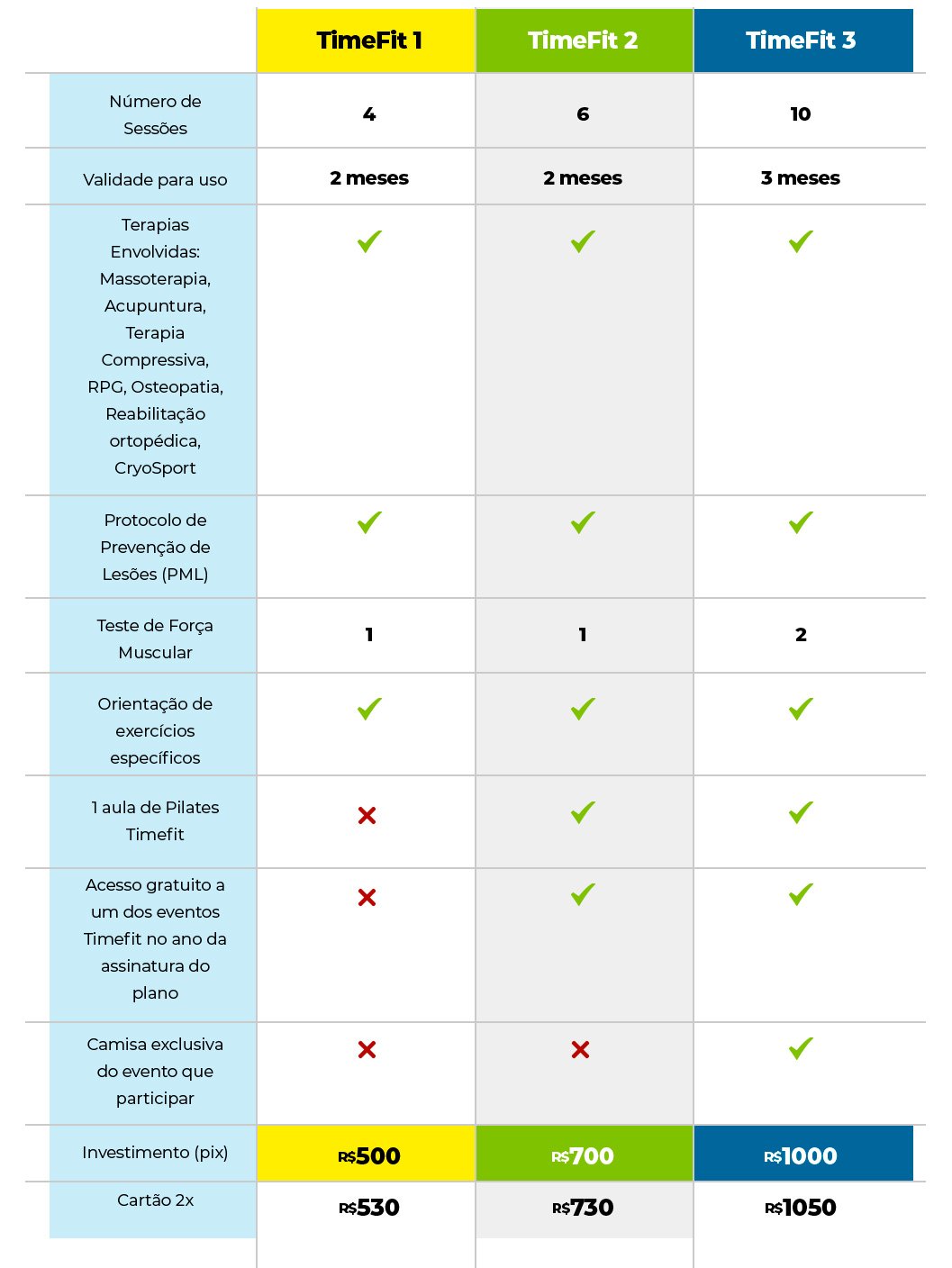 | | TimeFit 1 | TimeFit 2 | TimeFit 3 |
|---|---|---|---|
| Número de Sessões | 4 | 6 | 10 |
| Validade para uso | 2 meses | 2 meses | 3 meses |
| Terapias Envolvidas: Massoterapia, Acupuntura, Terapia Compressiva, RPG, Osteopatia, Reabilitação ortopédica, CryoSport | ✓ | ✓ | ✓ |
| Protocolo de Prevenção de Lesões (PML) | ✓ | ✓ | ✓ |
| Teste de Força Muscular | 1 | 1 | 2 |
| Orientação de exercícios específicos | ✓ | ✓ | ✓ |
| 1 aula de Pilates Timefit | ✗ | ✓ | ✓ |
| Acesso gratuito a um dos eventos Timefit no ano da assinatura do plano | ✗ | ✓ | ✓ |
| Camisa exclusiva do evento que participar | ✗ | ✗ | ✓ |
| Investimento (pix) | R$500 | R$700 | R$1000 |
| Cartão 2x | R$530 | R$730 | R$1050 |